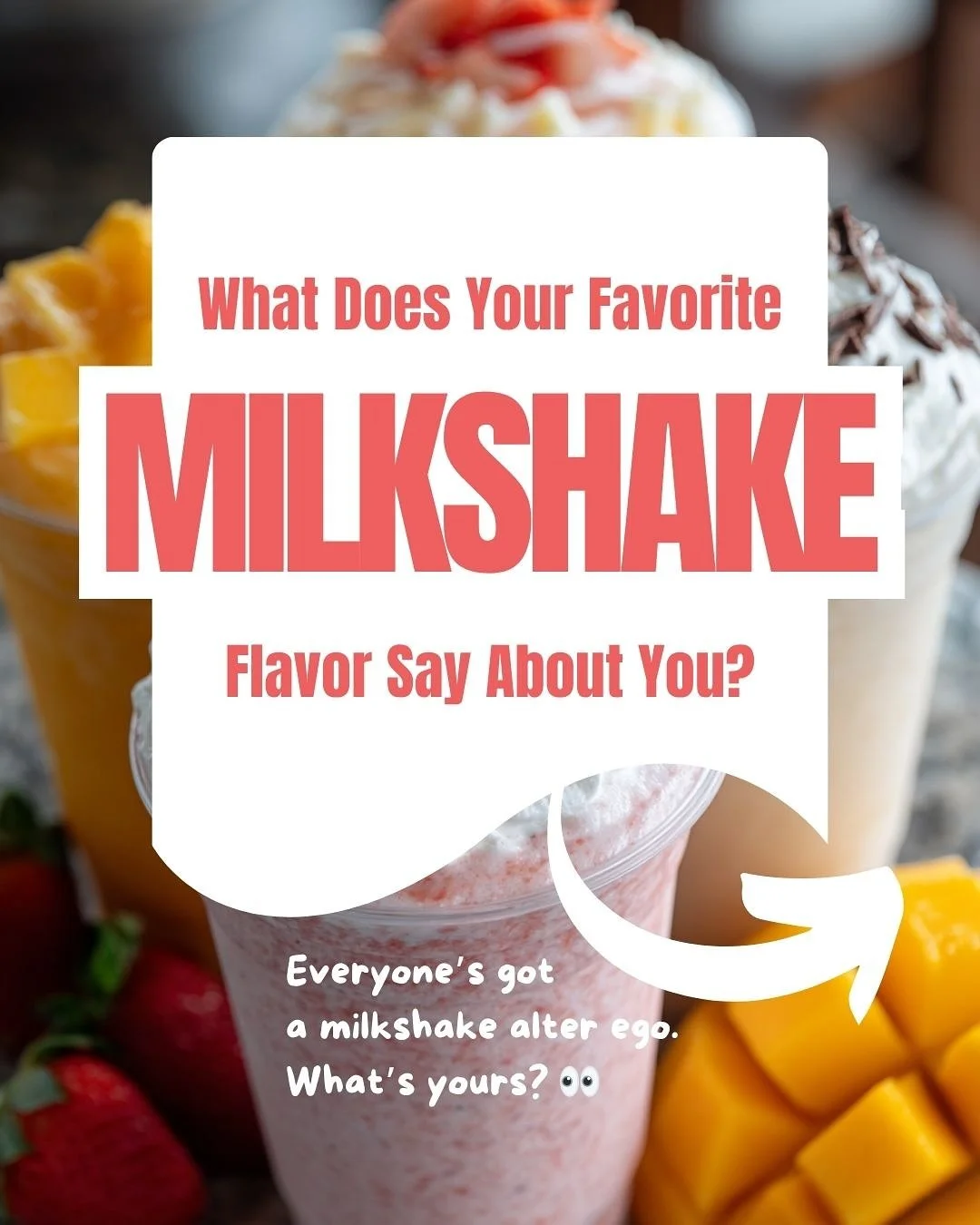 What Does Your Favorite
MILKSHAKE
Flavor Say About You?

Everyone's got a milkshake alter ego. What's yours? 👀